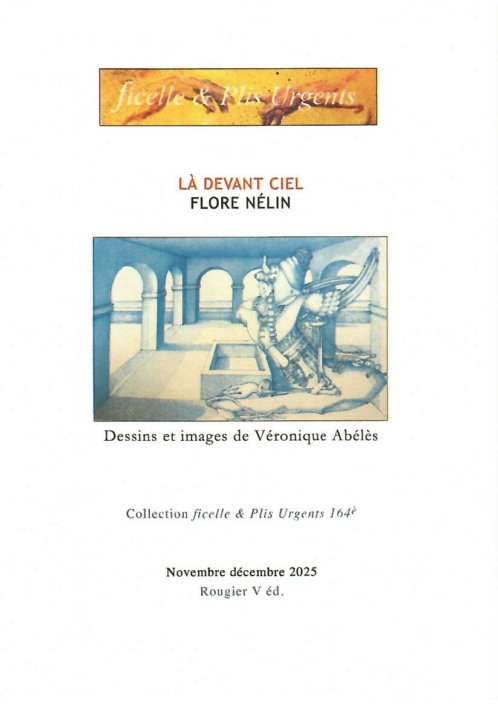 ficelle & Plis Urgents

LÀ DEVANT CIEL
FLORE NÉLIN

Dessins et images de Véronique Abélès

Collection ficelle & Plis Urgents 164è

Novembre décembre 2025
Rougier V éd.